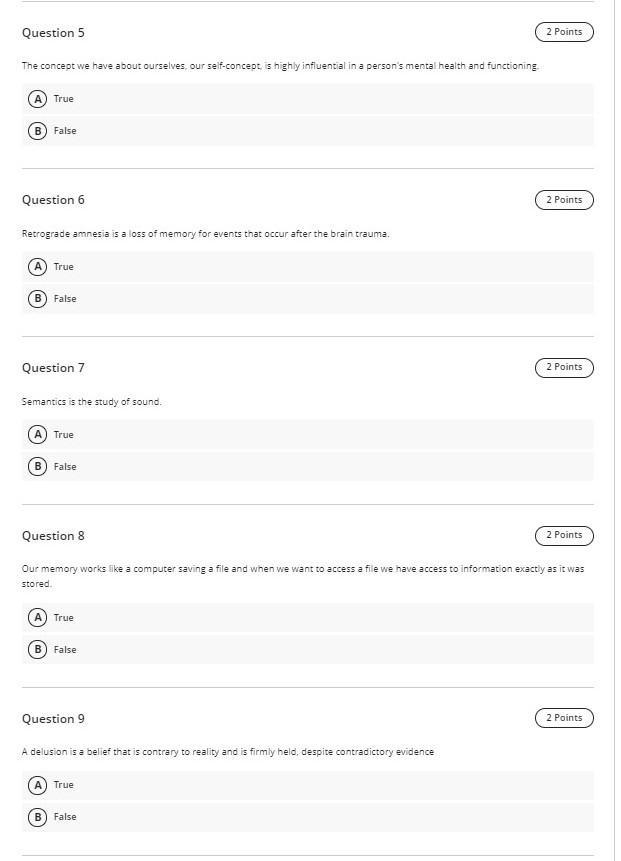 Question 5

2 Points

The concept we have about ourselves, our self-concept, is highly influential in a person's mental health and functioning.

A True

B False

Question 6

2 Points

Retrograde amnesia is a loss of memory for events that occur after the brain trauma.

A True

B False

Question 7

2 Points

Semantics is the study of sound.

A True

B False

Question 8

2 Points

Our memory works like a computer saving a file and when we want to access a file we have access to information exactly as it was stored.

A True

B False

Question 9

2 Points

A delusion is a belief that is contrary to reality and is firmly held, despite contradictory evidence

A True

B False